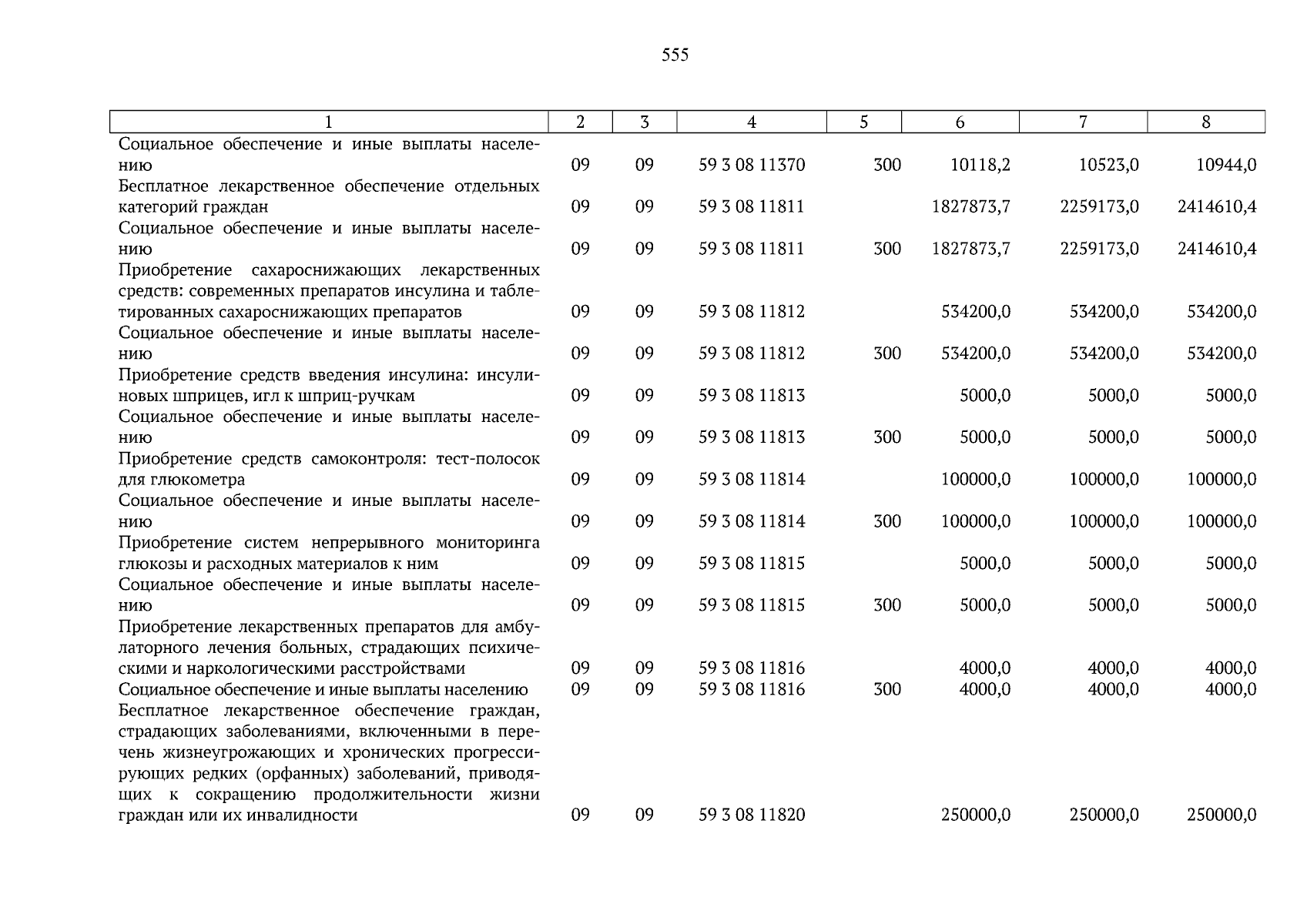 555

| 1 | 2 | 3 | 4 | 5 | 6 | 7 | 8 |
|---|---|---|---|---|---|---|---|
| Социальное обеспечение и иные выплаты населению | 09 | 09 | 59 3 08 11370 | 300 | 10118,2 | 10523,0 | 10944,0 |
| Бесплатное лекарственное обеспечение отдельных категорий граждан | 09 | 09 | 59 3 08 11811 | | 1827873,7 | 2259173,0 | 2414610,4 |
| Социальное обеспечение и иные выплаты населению | 09 | 09 | 59 3 08 11811 | 300 | 1827873,7 | 2259173,0 | 2414610,4 |
| Приобретение сахароснижающих лекарственных средств: современных препаратов инсулина и таблетированных сахароснижающих препаратов | 09 | 09 | 59 3 08 11812 | | 534200,0 | 534200,0 | 534200,0 |
| Социальное обеспечение и иные выплаты населению | 09 | 09 | 59 3 08 11812 | 300 | 534200,0 | 534200,0 | 534200,0 |
| Приобретение средств введения инсулина: инсулиновых шприцев, игл к шприц-ручкам | 09 | 09 | 59 3 08 11813 | | 5000,0 | 5000,0 | 5000,0 |
| Социальное обеспечение и иные выплаты населению | 09 | 09 | 59 3 08 11813 | 300 | 5000,0 | 5000,0 | 5000,0 |
| Приобретение средств самоконтроля: тест-полосок для глюкометра | 09 | 09 | 59 3 08 11814 | | 100000,0 | 100000,0 | 100000,0 |
| Социальное обеспечение и иные выплаты населению | 09 | 09 | 59 3 08 11814 | 300 | 100000,0 | 100000,0 | 100000,0 |
| Приобретение систем непрерывного мониторинга глюкозы и расходных материалов к ним | 09 | 09 | 59 3 08 11815 | | 5000,0 | 5000,0 | 5000,0 |
| Социальное обеспечение и иные выплаты населению | 09 | 09 | 59 3 08 11815 | 300 | 5000,0 | 5000,0 | 5000,0 |
| Приобретение лекарственных препаратов для амбулаторного лечения больных, страдающих психическими и наркологическими расстройствами | 09 | 09 | 59 3 08 11816 | | 4000,0 | 4000,0 | 4000,0 |
| Социальное обеспечение и иные выплаты населению | 09 | 09 | 59 3 08 11816 | 300 | 4000,0 | 4000,0 | 4000,0 |
| Бесплатное лекарственное обеспечение граждан, страдающих заболеваниями, включенными в перечень жизнеугрожающих и хронических прогрессирующих редких (орфанных) заболеваний, приводящих к сокращению продолжительности жизни граждан или их инвалидности | 09 | 09 | 59 3 08 11820 | | 250000,0 | 250000,0 | 250000,0 |